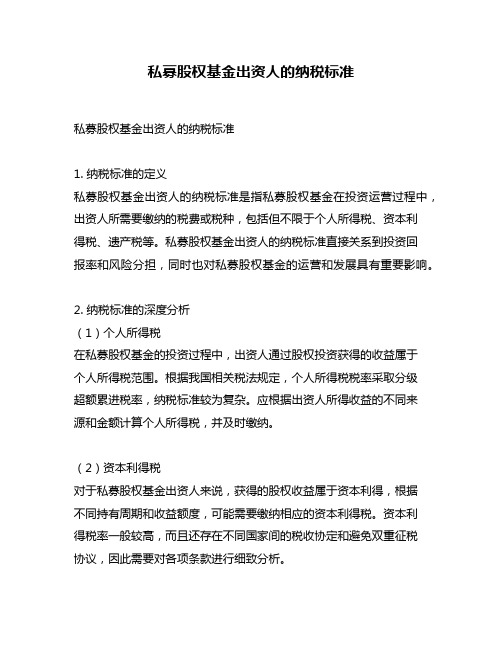 私募股权基金出资人的纳税标准

私募股权基金出资人的纳税标准

1. 纳税标准的定义
私募股权基金出资人的纳税标准是指私募股权基金在投资运营过程中，出资人所需要缴纳的税费或税种，包括但不限于个人所得税、资本利得税、遗产税等。私募股权基金出资人的纳税标准直接关系到投资回报率和风险分担，同时也对私募股权基金的运营和发展具有重要影响。

2. 纳税标准的深度分析
（1）个人所得税
在私募股权基金的投资过程中，出资人通过股权投资获得的收益属于个人所得税范围。根据我国相关税法规定，个人所得税税率采取分级超额累进税率，纳税标准较为复杂。应根据出资人所得收益的不同来源和金额计算个人所得税，并及时缴纳。

（2）资本利得税
对于私募股权基金出资人来说，获得的股权收益属于资本利得，根据不同持有周期和收益额度，可能需要缴纳相应的资本利得税。资本利得税率一般较高，而且还存在不同国家间的税收协定和避免双重征税协议，因此需要对各项条款进行细致分析。